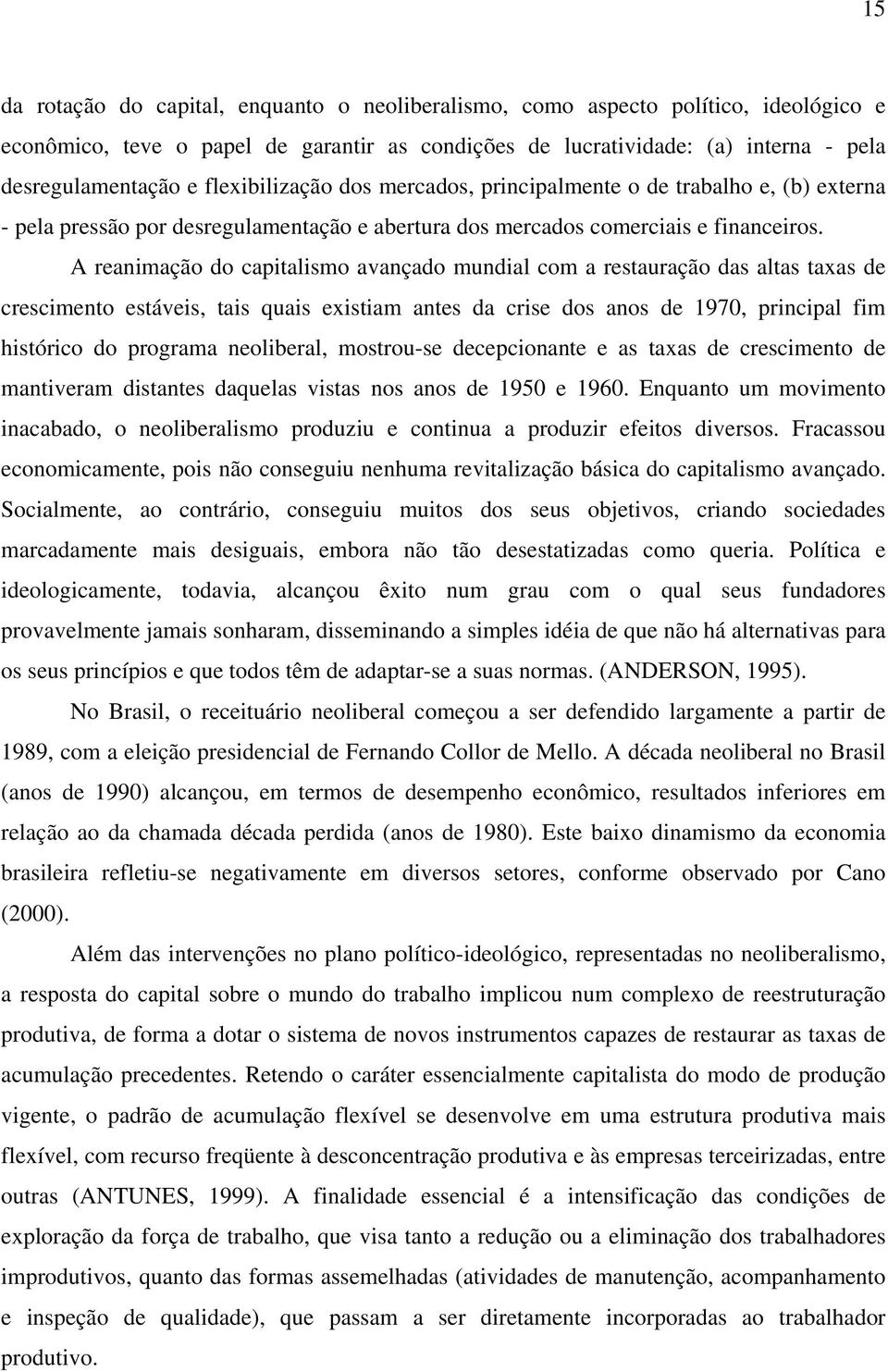 15

da rotação do capital, enquanto o neoliberalismo, como aspecto político, ideológico e econômico, teve o papel de garantir as condições de lucratividade: (a) interna - pela desregulamentação e flexibilização dos mercados, principalmente o de trabalho e, (b) externa - pela pressão por desregulamentação e abertura dos mercados comerciais e financeiros.

A reanimação do capitalismo avançado mundial com a restauração das altas taxas de crescimento estáveis, tais quais existiam antes da crise dos anos de 1970, principal fim histórico do programa neoliberal, mostrou-se decepcionante e as taxas de crescimento de mantiveram distantes daquelas vistas nos anos de 1950 e 1960. Enquanto um movimento inacabado, o neoliberalismo produziu e continua a produzir efeitos diversos. Fracassou economicamente, pois não conseguiu nenhuma revitalização básica do capitalismo avançado. Socialmente, ao contrário, conseguiu muitos dos seus objetivos, criando sociedades marcadamente mais desiguais, embora não tão desestatizadas como queria. Política e ideologicamente, todavia, alcançou êxito num grau com o qual seus fundadores provavelmente jamais sonharam, disseminando a simples idéia de que não há alternativas para os seus princípios e que todos têm de adaptar-se a suas normas. (ANDERSON, 1995).

No Brasil, o receituário neoliberal começou a ser defendido largamente a partir de 1989, com a eleição presidencial de Fernando Collor de Mello. A década neoliberal no Brasil (anos de 1990) alcançou, em termos de desempenho econômico, resultados inferiores em relação ao da chamada década perdida (anos de 1980). Este baixo dinamismo da economia brasileira refletiu-se negativamente em diversos setores, conforme observado por Cano (2000).

Além das intervenções no plano político-ideológico, representadas no neoliberalismo, a resposta do capital sobre o mundo do trabalho implicou num complexo de reestruturação produtiva, de forma a dotar o sistema de novos instrumentos capazes de restaurar as taxas de acumulação precedentes. Retendo o caráter essencialmente capitalista do modo de produção vigente, o padrão de acumulação flexível se desenvolve em uma estrutura produtiva mais flexível, com recurso freqüente à desconcentração produtiva e às empresas terceirizadas, entre outras (ANTUNES, 1999). A finalidade essencial é a intensificação das condições de exploração da força de trabalho, que visa tanto a redução ou a eliminação dos trabalhadores improdutivos, quanto das formas assemelhadas (atividades de manutenção, acompanhamento e inspeção de qualidade), que passam a ser diretamente incorporadas ao trabalhador produtivo.